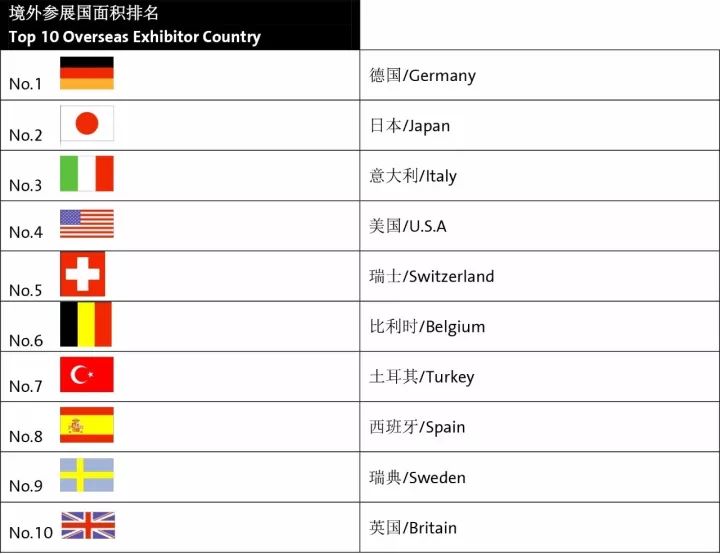 | 境外参展国面积排名 Top 10 Overseas Exhibitor Country | |
|---|---|
| No.1 | 德国/Germany |
| No.2 | 日本/Japan |
| No.3 | 意大利/Italy |
| No.4 | 美国/U.S.A |
| No.5 | 瑞士/Switzerland |
| No.6 | 比利时/Belgium |
| No.7 | 土耳其/Turkey |
| No.8 | 西班牙/Spain |
| No.9 | 瑞典/Sweden |
| No.10 | 英国/Britain |